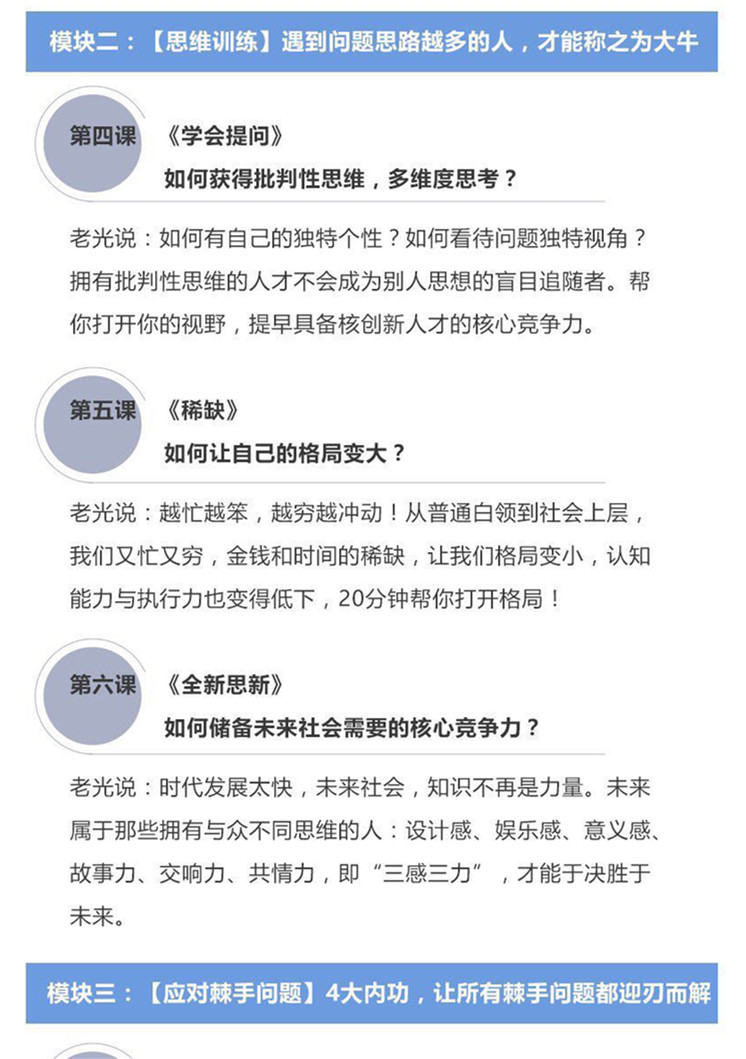 模块二：【思维训练】遇到问题思路越多的人，才能称之为大牛

第四课 《学会提问》

如何获得批判性思维，多维度思考？

老光说：如何有自己的独特个性？如何看待问题独特视角？拥有批判性思维的人才不会成为别人思想的盲目追随者。帮你打开你的视野，提早具备核创新人才的核心竞争力。

第五课 《稀缺》

如何让自己的格局变大？

老光说：越忙越笨，越穷越冲动！从普通白领到社会上层，我们又忙又穷，金钱和时间的稀缺，让我们格局变小，认知能力与执行力也变得低下，20分钟帮你打开格局！

第六课 《全新思新》

如何储备未来社会需要的核心竞争力？

老光说：时代发展太快，未来社会，知识不再是力量。未来属于那些拥有与众不同思维的人：设计感、娱乐感、意义感、故事力、交响力、共情力，即“三感三力”，才能于决胜于未来。

模块三：【应对棘手问题】4大内功，让所有棘手问题都迎刃而解